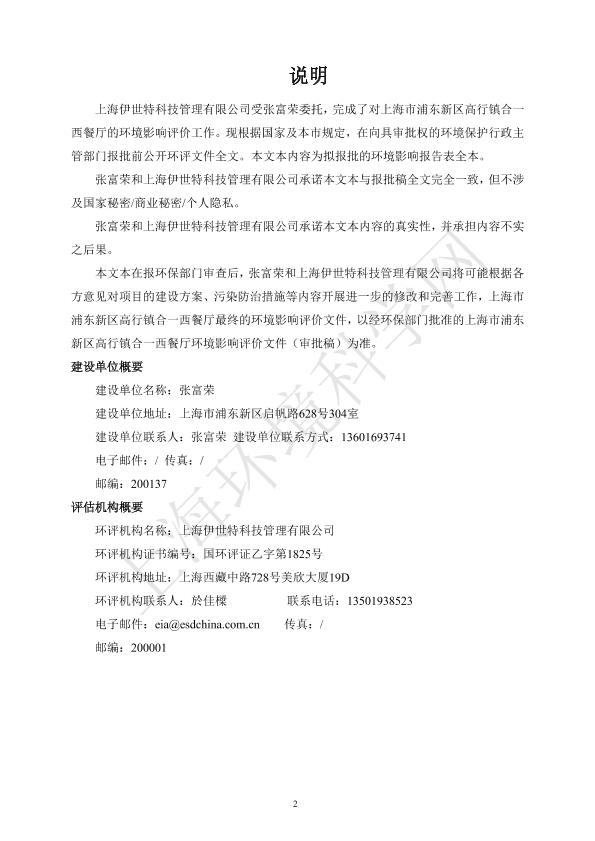 说明

上海伊世特科技管理有限公司受张富荣委托，完成了对上海市浦东新区高行镇合一西餐厅的环境影响评价工作。现根据国家及本市规定，在向具审批权的环境保护行政主管部门报批前公开环评文件全文。本文本内容为拟报批的环境影响报告表全本。

张富荣和上海伊世特科技管理有限公司承诺本文本与报批稿全文完全一致，但不涉及国家秘密/商业秘密/个人隐私。

张富荣和上海伊世特科技管理有限公司承诺本文本内容的真实性，并承担内容不实之后果。

本文本在报环保部门审查后，张富荣和上海伊世特科技管理有限公司将可能根据各方意见对项目的建设方案、污染防治措施等内容开展进一步的修改和完善工作，上海市浦东新区高行镇合一西餐厅最终的环境影响评价文件，以经环保部门批准的上海市浦东新区高行镇合一西餐厅环境影响评价文件（审批稿）为准。

建设单位概要

建设单位名称：张富荣

建设单位地址：上海市浦东新区启帆路628号304室

建设单位联系人：张富荣 建设单位联系方式：13601693741

电子邮件：/ 传真：/

邮编：200137

评估机构概要

环评机构名称：上海伊世特科技管理有限公司

环评机构证书编号：国环评证乙字第1825号

环评机构地址：上海西藏中路728号美欣大厦19D

环评机构联系人：於佳樑 联系电话：13501938523

电子邮件：eia@esdchina.com.cn 传真：/

邮编：200001

上海环境科学网

2